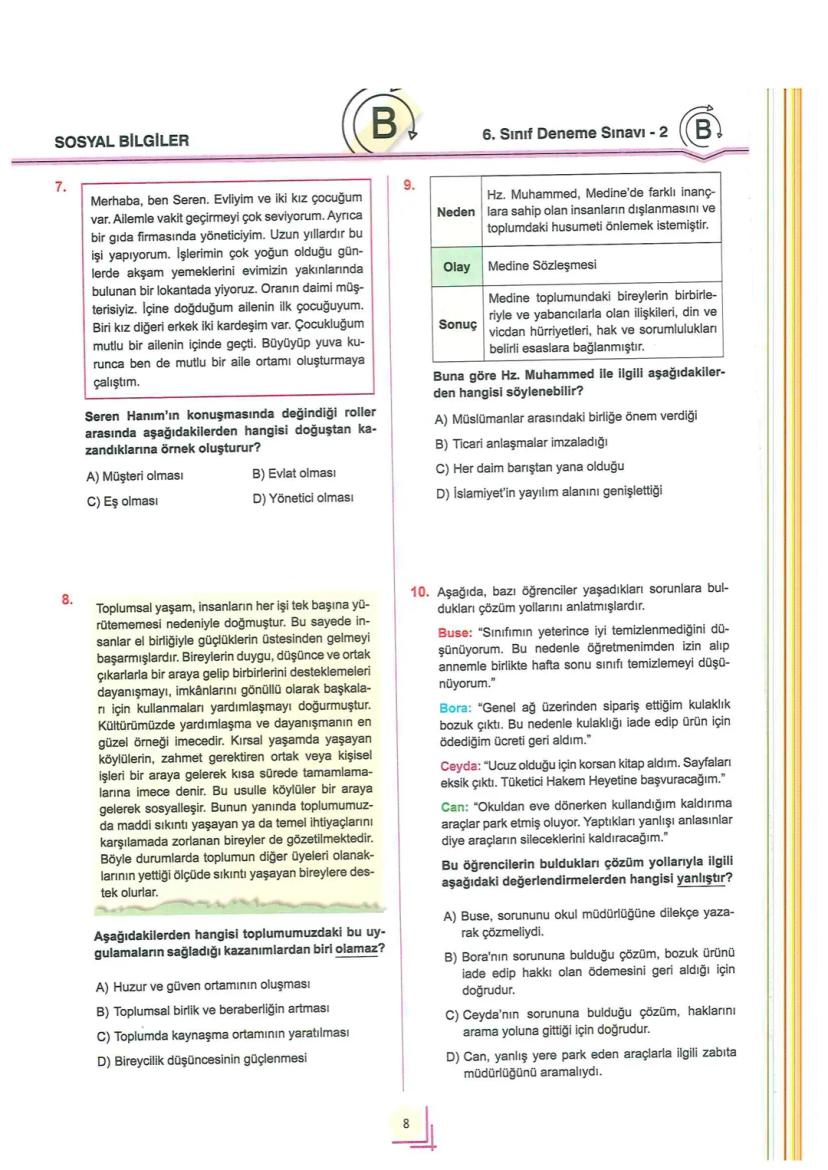 SOSYAL BİLGİLER

B

6. Sınıf Deneme Sınavı - 2

B

7. Merhaba, ben Seren. Evliyim ve iki kız çocuğum var. Ailemle vakit geçirmeyi çok seviyorum. Ayrıca bir gıda firmasında yöneticiyim. Uzun yıllardır bu işi yapıyorum. İşlerimin çok yoğun olduğu günlerde akşam yemeklerini evimizin yakınlarında bulunan bir lokantada yiyoruz. Oranın daimi müşterisiyiz. İçine doğduğum ailenin ilk çocuğuyum. Biri kız diğeri erkek iki kardeşim var. Çocukluğum mutlu bir ailenin içinde geçti. Büyüyüp yuva kurunca ben de mutlu bir aile ortamı oluşturmaya çalıştım.

Seren Hanım'ın konuşmasında değindiği roller arasında aşağıdakilerden hangisi doğuştan kazandıklarına örnek oluşturur?

A) Müşteri olması
B) Evlat olması
C) Eş olması
D) Yönetici olması

8. Toplumsal yaşam, insanların her işi tek başına yürütememesi nedeniyle doğmuştur. Bu sayede insanlar el birliğiyle güçlüklerin üstesinden gelmeyi başarmışlardır. Bireylerin duygu, düşünce ve ortak çıkarlarla bir araya gelip birbirlerini desteklemeleri dayanışmayı, imkânlarını gönüllü olarak başkaları için kullanmaları yardımlaşmayı doğurmuştur. Kültürümüzde yardımlaşma ve dayanışmanın en güzel örneği imecedir. Kırsal yaşamda yaşayan köylülerin, zahmet gerektiren ortak veya kişisel işleri bir araya gelerek kısa sürede tamamlamalarına imece denir. Bu usulle köylüler bir araya gelerek sosyalleşir. Bunun yanında toplumumuzda maddi sıkıntı yaşayan ya da temel ihtiyaçlarını karşılamada zorlanan bireyler de gözetilmektedir. Böyle durumlarda toplumun diğer üyeleri olanaklarının yettiği ölçüde sıkıntı yaşayan bireylere destek olurlar.

Aşağıdakilerden hangisi toplumumuzdaki bu uygulamaların sağladığı kazanımlardan biri olamaz?

A) Huzur ve güven ortamının oluşması
B) Toplumsal birlik ve beraberliğin artması
C) Toplumda kaynaşma ortamının yaratılması
D) Bireycilik düşüncesinin güçlenmesi

9.
| Neden | Hz. Muhammed, Medine'de farklı inançlara sahip olan insanların dışlanmasını ve toplumdaki husumeti önlemek istemiştir. |
|---|---|
| Olay | Medine Sözleşmesi |
| Sonuç | Medine toplumundaki bireylerin birbirleriyle ve yabancılarla olan ilişkileri, din ve vicdan hürriyetleri, hak ve sorumlulukları belirli esaslara bağlanmıştır. |

Buna göre Hz. Muhammed ile ilgili aşağıdakilerden hangisi söylenebilir?

A) Müslümanlar arasındaki birliğe önem verdiği
B) Ticari anlaşmalar imzaladığı
C) Her daim barıştan yana olduğu
D) İslamiyet'in yayılım alanını genişlettiği

10. Aşağıda, bazı öğrenciler yaşadıkları sorunlara buldukları çözüm yollarını anlatmışlardır.

Buse: "Sınıfımın yeterince iyi temizlenmediğini düşünüyorum. Bu nedenle öğretmenimden izin alıp annemle birlikte hafta sonu sınıfı temizlemeyi düşünüyorum."

Bora: "Genel ağ üzerinden sipariş ettiğim kulaklık bozuk çıktı. Bu nedenle kulaklığı iade edip ürün için ödediğim ücreti geri aldım."

Ceyda: "Ucuz olduğu için korsan kitap aldım. Sayfaları eksik çıktı. Tüketici Hakem Heyetine başvuracağım."

Can: "Okuldan eve dönerken kullandığım kaldırıma araçlar park etmiş oluyor. Yaptıkları yanlışı anlasınlar diye araçların sileceklerini kaldıracağım."

Bu öğrencilerin buldukları çözüm yollarıyla ilgili aşağıdaki değerlendirmelerden hangisi yanlıştır?

A) Buse, sorununu okul müdürlüğüne dilekçe yazarak çözmeliydi.
B) Bora'nın sorununa bulduğu çözüm, bozuk ürünü iade edip hakkı olan ödemesini geri aldığı için doğrudur.
C) Ceyda'nın sorununa bulduğu çözüm, haklarını arama yoluna gittiği için doğrudur.
D) Can, yanlış yere park eden araçlarla ilgili zabıta müdürlüğünü aramalıydı.

8